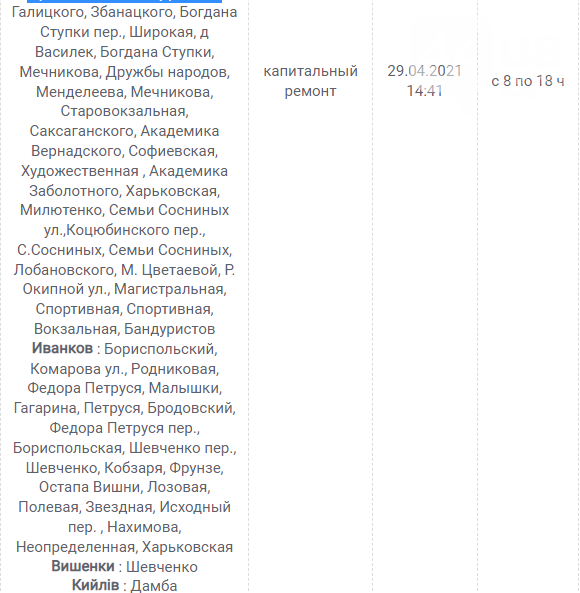 | Галицкого, Збанацкого, Богдана Ступки пер., Широкая, д Василек, Богдана Ступки, Мечникова, Дружбы народов, Менделеева, Мечникова, Старовокзальная, Саксаганского, Академика Вернадского, Софиевская, Художественная , Академика Заболотного, Харьковская, Милютенко, Семьи Сосниных ул.,Коцюбинского пер., С.Сосниных, Семьи Сосниных, Лобановского, М. Цветаевой, Р. Окипной ул., Магистральная, Спортивная, Спортивная, Вокзальная, Бандуристов **Иванков** : Бориспольский, Комарова ул., Родниковая, Федора Петруся, Малышки, Гагарина, Петруся, Бродовский, Федора Петруся пер., Бориспольская, Шевченко пер., Шевченко, Кобзаря, Фрунзе, Остапа Вишни, Лозовая, Полевая, Звездная, Исходный пер. , Нахимова, Неопределенная, Харьковская **Вишенки** : Шевченко **Кийлів** : Дамба | капитальный ремонт | 29.04.2021 14:41 | с 8 по 18 ч |
|---|---|---|---|